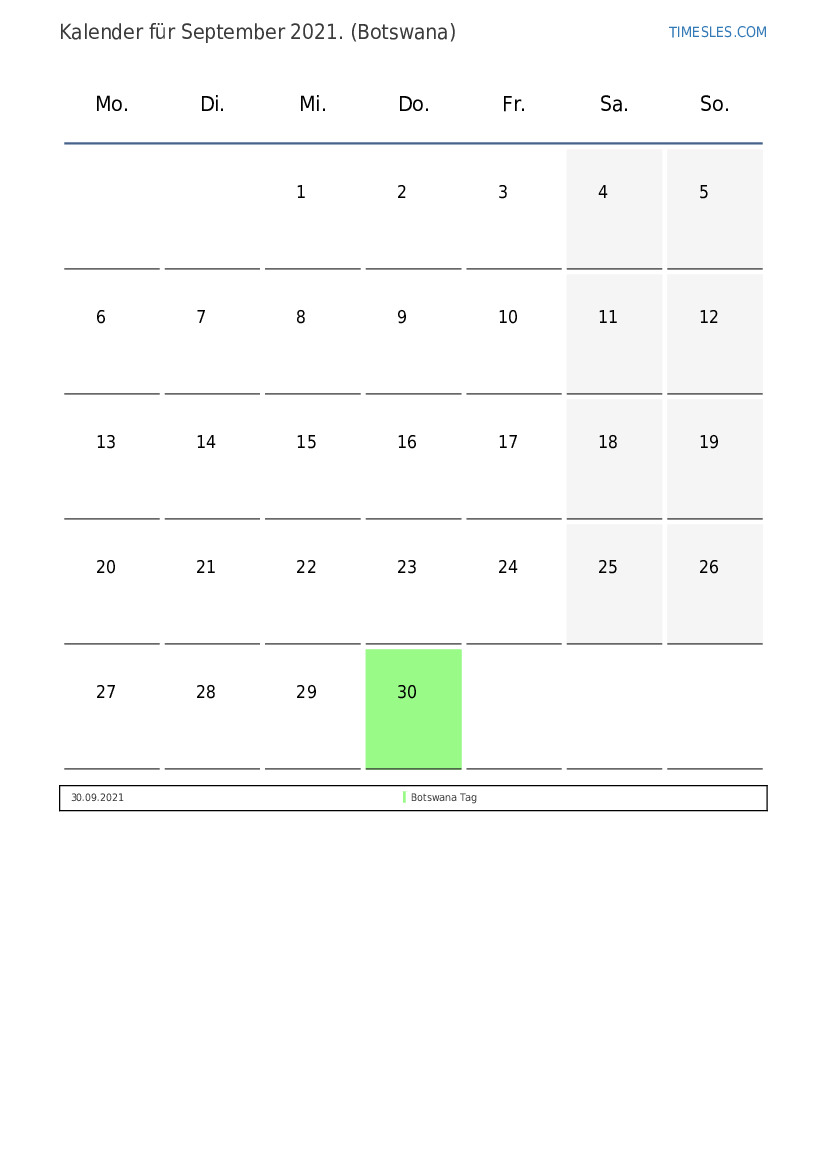 Kalender für September 2021. (Botswana)

TIMESLES.COM

| Mo. | Di. | Mi. | Do. | Fr. | Sa. | So. |
|---|---|---|---|---|---|---|
| | | 1 | 2 | 3 | 4 | 5 |
| 6 | 7 | 8 | 9 | 10 | 11 | 12 |
| 13 | 14 | 15 | 16 | 17 | 18 | 19 |
| 20 | 21 | 22 | 23 | 24 | 25 | 26 |
| 27 | 28 | 29 | 30 | | | |

30.09.2021 Botswana Tag